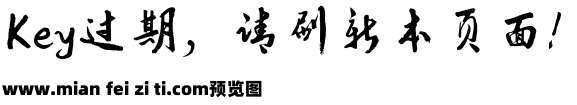 Key过期，请刷新本页面！

www.mian fei zi ti.com预览图